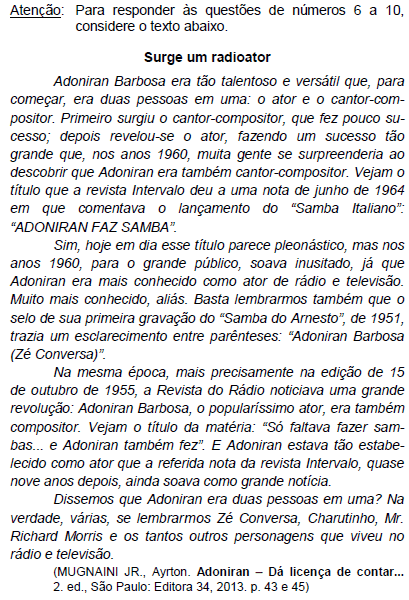 Atenção: Para responder às questões de números 6 a 10, considere o texto abaixo.

Surge um radioator

Adoniran Barbosa era tão talentoso e versátil que, para começar, era duas pessoas em uma: o ator e o cantor-compositor. Primeiro surgiu o cantor-compositor, que fez pouco sucesso; depois revelou-se o ator, fazendo um sucesso tão grande que, nos anos 1960, muita gente se surpreenderia ao descobrir que Adoniran era também cantor-compositor. Vejam o título que a revista Intervalo deu a uma nota de junho de 1964 em que comentava o lançamento do “Samba Italiano”: “ADONIRAN FAZ SAMBA”.

Sim, hoje em dia esse título parece pleonástico, mas nos anos 1960, para o grande público, soava inusitado, já que Adoniran era mais conhecido como ator de rádio e televisão. Muito mais conhecido, aliás. Basta lembrarmos também que o selo de sua primeira gravação do “Samba do Arnesto”, de 1951, trazia um esclarecimento entre parênteses: “Adoniran Barbosa (Zé Conversa)”.

Na mesma época, mais precisamente na edição de 15 de outubro de 1955, a Revista do Rádio noticiava uma grande revolução: Adoniran Barbosa, o popularíssimo ator, era também compositor. Vejam o título da matéria: “Só faltava fazer sambas... e Adoniran também fez”. E Adoniran estava tão estabelecido como ator que a referida nota da revista Intervalo, quase nove anos depois, ainda soava como grande notícia.

Dissemos que Adoniran era duas pessoas em uma? Na verdade, várias, se lembrarmos Zé Conversa, Charutinho, Mr. Richard Morris e os tantos outros personagens que viveu no rádio e televisão.

(MUGNAINI JR., Ayrton. Adoniran – Dá licença de contar... 2. ed., São Paulo: Editora 34, 2013. p. 43 e 45)